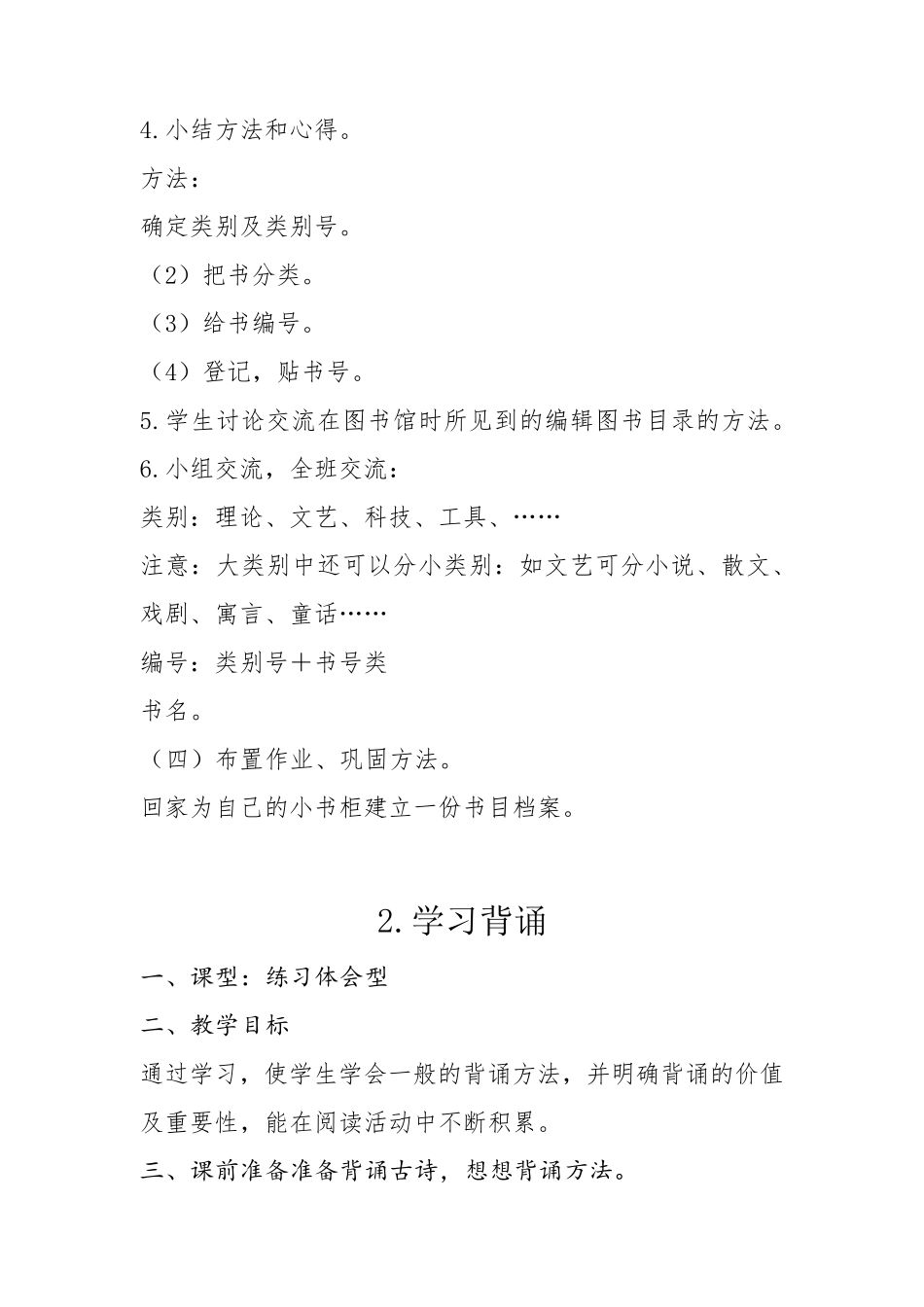 4.小结方法和心得。

方法：

确定类别及类别号。

（2）把书分类。

（3）给书编号。

（4）登记，贴书号。

5.学生讨论交流在图书馆时所见到的编辑图书目录的方法。

6.小组交流，全班交流：

类别：理论、文艺、科技、工具、……

注意：大类别中还可以分小类别：如文艺可分小说、散文、戏剧、寓言、童话……

编号：类别号＋书号类

书名。

（四）布置作业、巩固方法。

回家为自己的小书柜建立一份书目档案。

2.学习背诵

一、课型：练习体会型

二、教学目标

通过学习，使学生学会一般的背诵方法，并明确背诵的价值及重要性，能在阅读活动中不断积累。

三、课前准备准备背诵古诗，想想背诵方法。